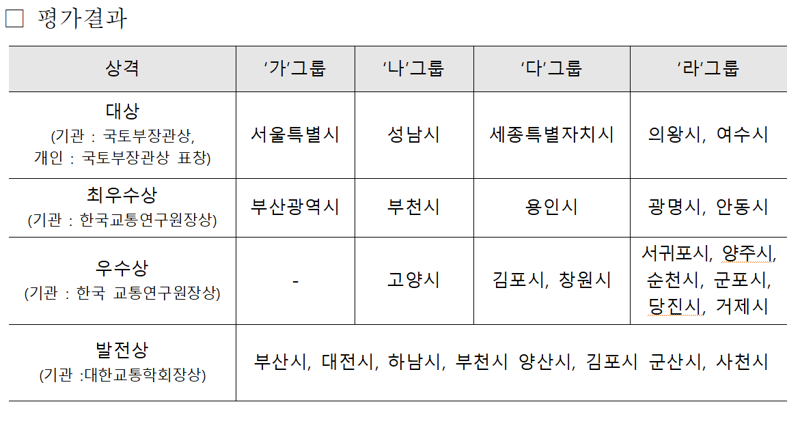 ☐ 평가결과

| 상격 | '가'그룹 | '나'그룹 | '다'그룹 | '라'그룹 |
|---|---|---|---|---|
| 대상 (기관 : 국토부장관상, 개인 : 국토부장관상 표창) | 서울특별시 | 성남시 | 세종특별자치시 | 의왕시, 여수시 |
| 최우수상 (기관 : 한국교통연구원장상) | 부산광역시 | 부천시 | 용인시 | 광명시, 안동시 |
| 우수상 (기관 : 한국 교통연구원장상) | - | 고양시 | 김포시, 창원시 | 서귀포시, 양주시, 순천시, 군포시, 당진시, 거제시 |
| 발전상 (기관 :대한교통학회장상) | 부산시, 대전시, 하남시, 부천시 양산시, 김포시 군산시, 사천시 | | | |